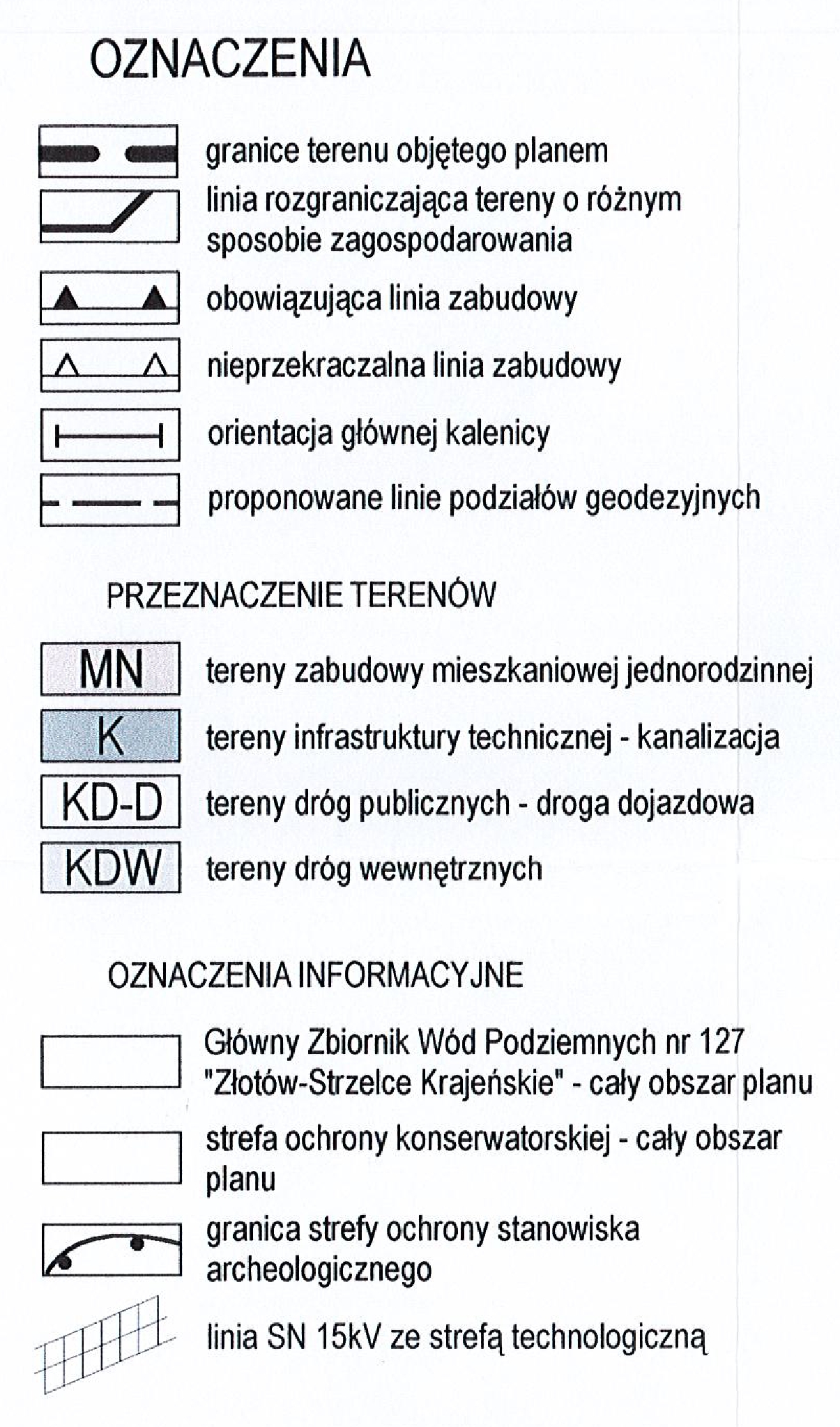 OZNACZENIA

granice terenu objętego planem

linia rozgraniczająca tereny o różnym sposobie zagospodarowania

obowiązująca linia zabudowy

nieprzekraczalna linia zabudowy

orientacja głównej kalenicy

proponowane linie podziałów geodezyjnych

PRZEZNACZENIE TERENÓW

MN tereny zabudowy mieszkaniowej jednorodzinnej

K tereny infrastruktury technicznej - kanalizacja

KD-D tereny dróg publicznych - droga dojazdowa

KDW tereny dróg wewnętrznych

OZNACZENIA INFORMACYJNE

Główny Zbiornik Wód Podziemnych nr 127 "Złotów-Strzelce Krajeńskie" - cały obszar planu

strefa ochrony konserwatorskiej - cały obszar planu

granica strefy ochrony stanowiska archeologicznego

linia SN 15kV ze strefą technologiczną